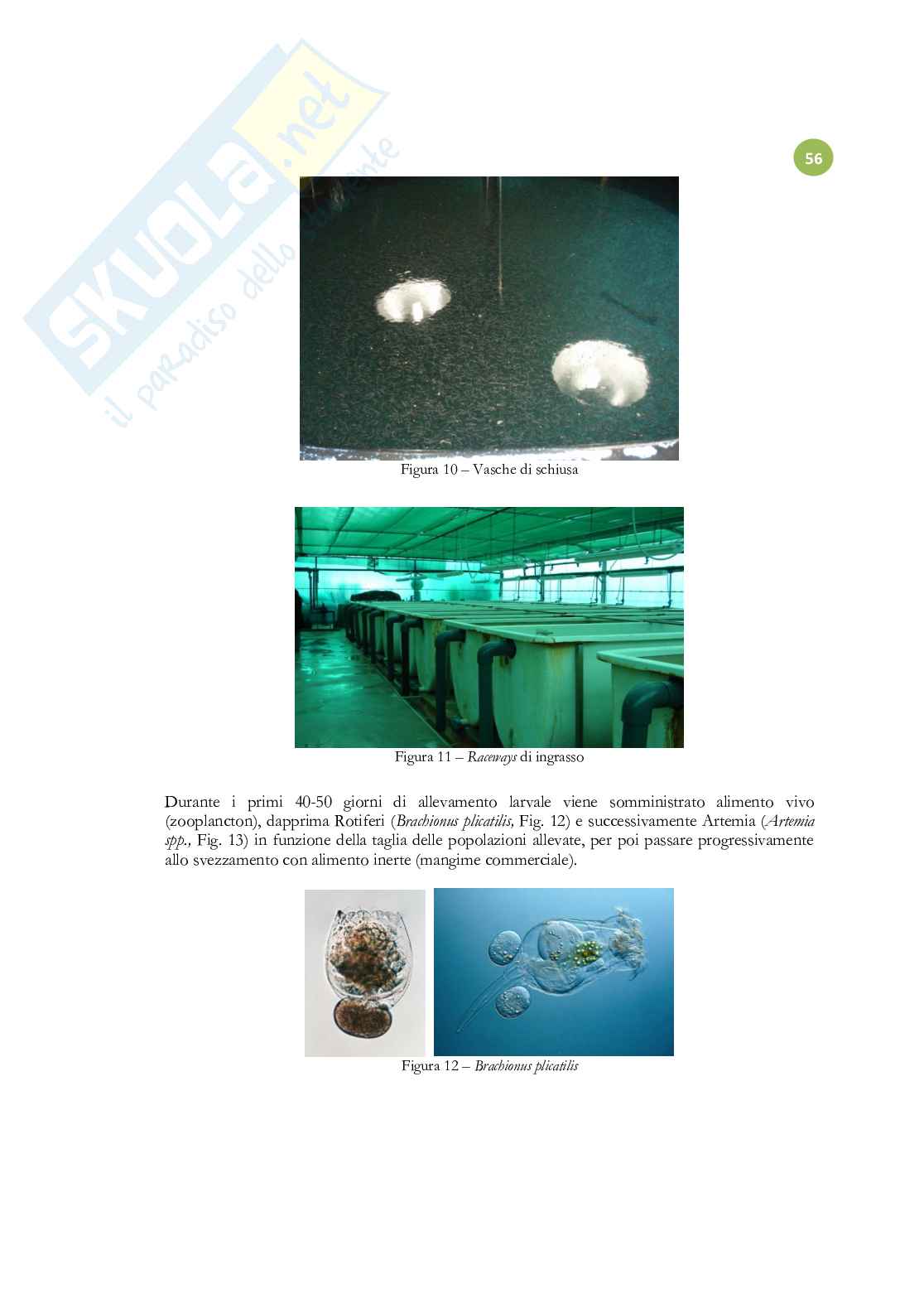 56

Figura 10 – Vasche di schiusa

Figura 11 – Raceways di ingrasso

Durante i primi 40-50 giorni di allevamento larvale viene somministrato alimento vivo (zooplancton), dapprima Rotiferi (Brachionus plicatilis, Fig. 12) e successivamente Artemia (Artemia spp., Fig. 13) in funzione della taglia delle popolazioni allevate, per poi passare progressivamente allo svezzamento con alimento inerte (mangime commerciale).

Figura 12 – Brachionus plicatilis

SKUOLA.net
il paradiso dello studente